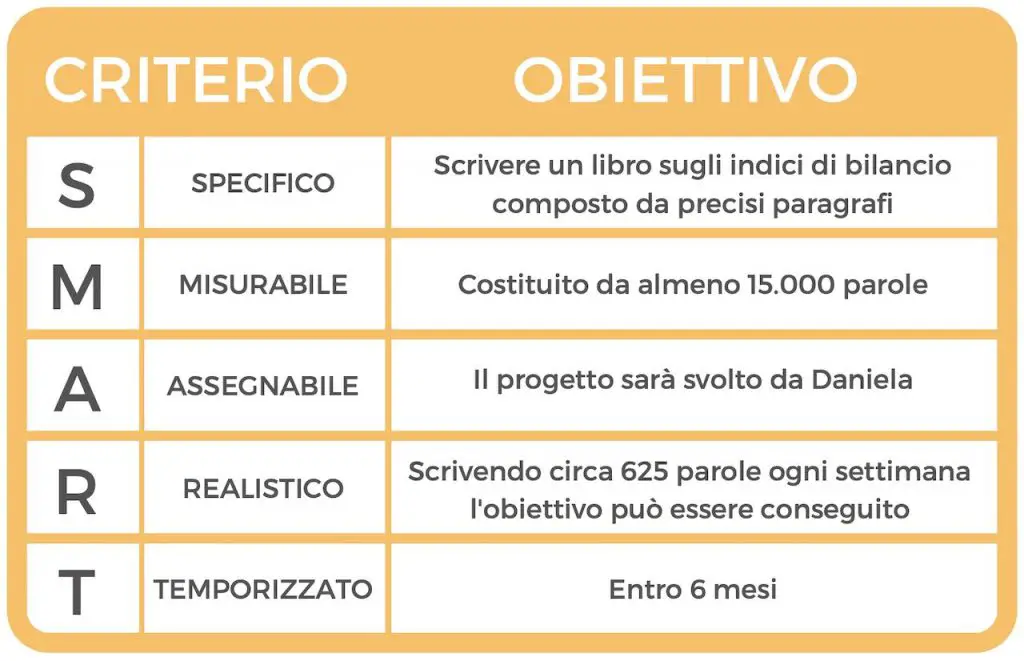 | CRITERIO | | OBIETTIVO |
|---|---|---|
| S | SPECIFICO | Scrivere un libro sugli indici di bilancio composto da precisi paragrafi |
| M | MISURABILE | Costituito da almeno 15.000 parole |
| A | ASSEGNABILE | Il progetto sarà svolto da Daniela |
| R | REALISTICO | Scrivendo circa 625 parole ogni settimana l'obiettivo può essere conseguito |
| T | TEMPORIZZATO | Entro 6 mesi |